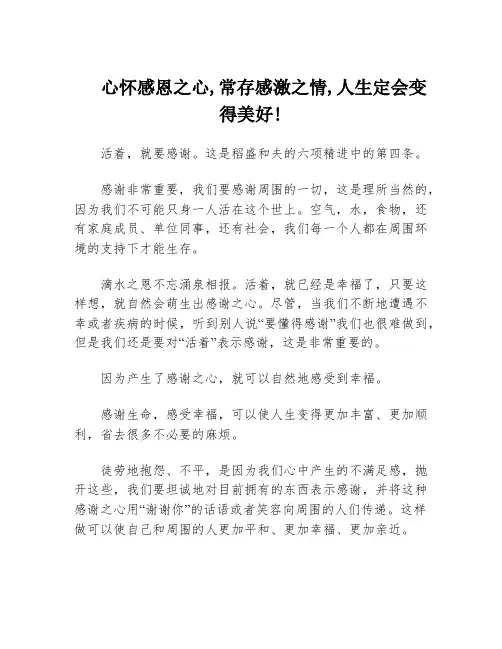 心怀感恩之心,常存感激之情,人生定会变得美好!

活着，就要感谢。这是稻盛和夫的六项精进中的第四条。

感谢非常重要，我们要感谢周围的一切，这是理所当然的，因为我们不可能只身一人活在这个世上。空气，水，食物，还有家庭成员、单位同事，还有社会，我们每一个人都在周围环境的支持下才能生存。

滴水之恩不忘涌泉相报。活着，就已经是幸福了，只要这样想，就自然会萌生出感谢之心。尽管，当我们不断地遭遇不幸或者疾病的时候，听到别人说“要懂得感谢”我们也很难做到，但是我们还是要对“活着”表示感谢，这是非常重要的。

因为产生了感谢之心，就可以自然地感受到幸福。

感谢生命，感受幸福，可以使人生变得更加丰富、更加顺利，省去很多不必要的麻烦。

徒劳地抱怨、不平，是因为我们心中产生的不满足感，抛开这些，我们要坦诚地对目前拥有的东西表示感谢，并将这种感谢之心用“谢谢你”的话语或者笑容向周围的人们传递。这样做可以使自己和周围的人更加平和、更加幸福、更加亲近。